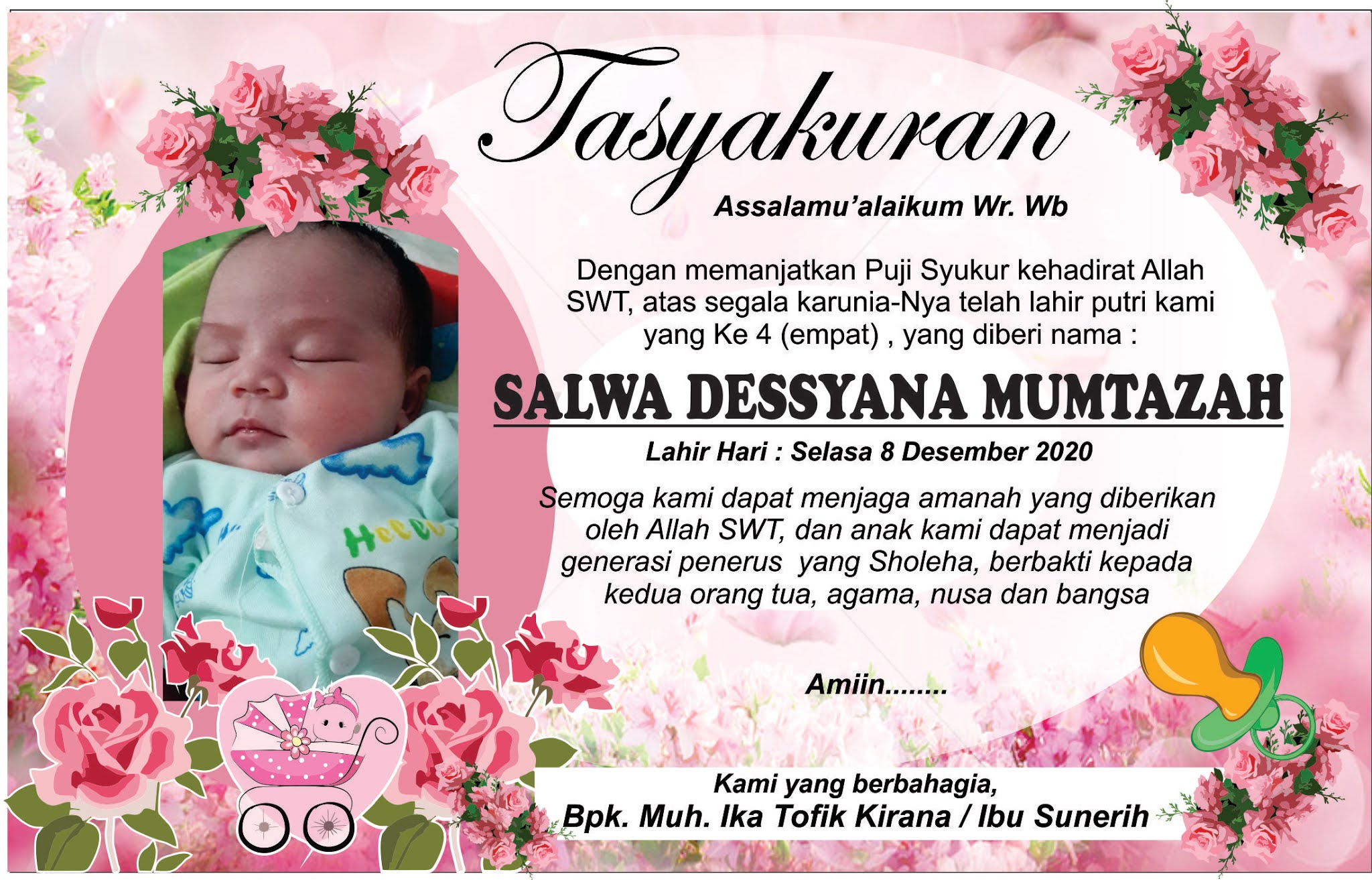 Tasyakuran

Assalamu'alaikum Wr. Wb

Dengan memanjatkan Puji Syukur kehadirat Allah SWT, atas segala karunia-Nya telah lahir putri kami yang Ke 4 (empat) , yang diberi nama :

SALWA DESSYANA MUMTAZAH

Lahir Hari : Selasa 8 Desember 2020

Semoga kami dapat menjaga amanah yang diberikan oleh Allah SWT, dan anak kami dapat menjadi generasi penerus yang Sholeha, berbakti kepada kedua orang tua, agama, nusa dan bangsa

Amiin........

Kami yang berbahagia,
Bpk. Muh. Ika Tofik Kirana / Ibu Sunerih